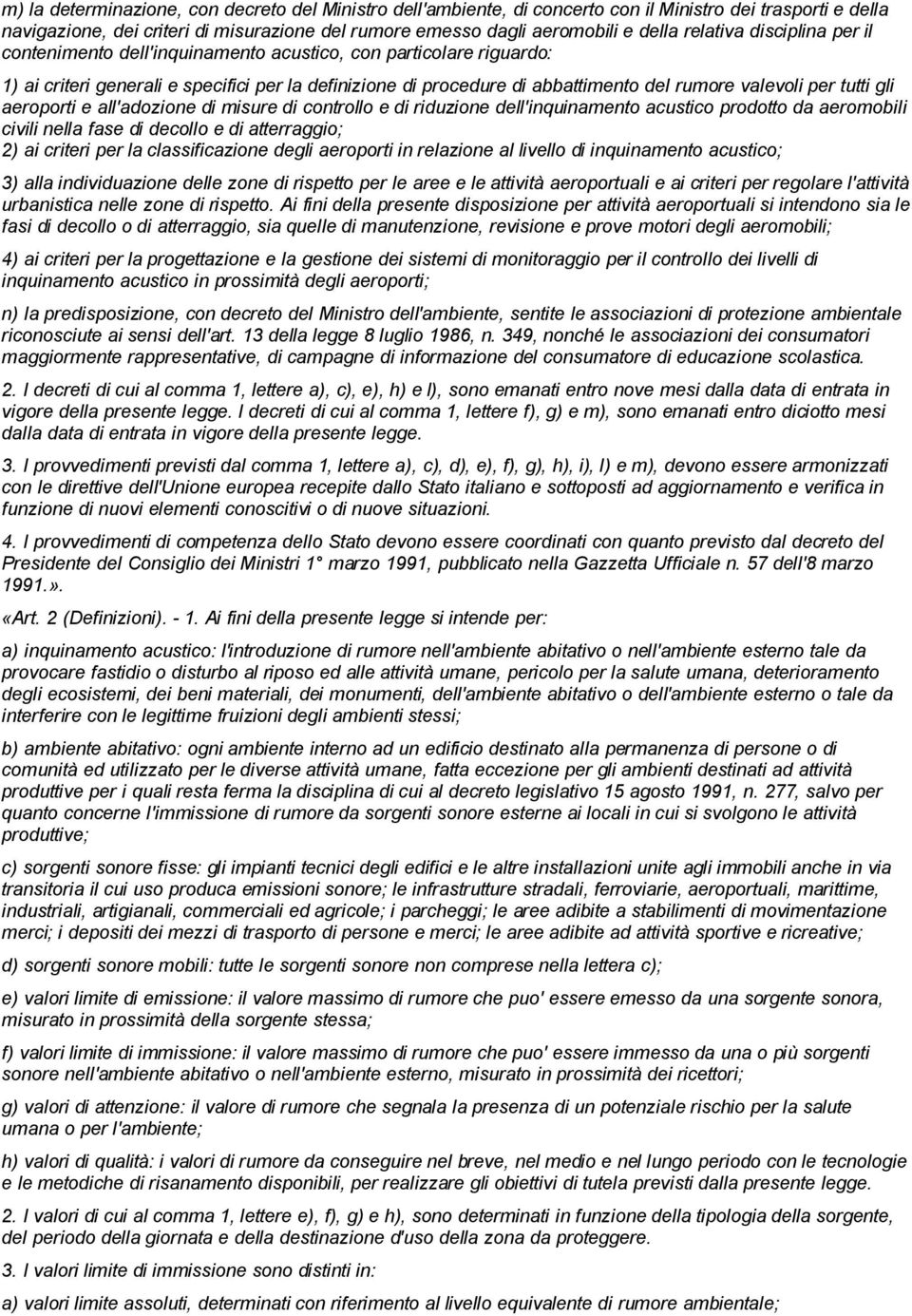 m) la determinazione, con decreto del Ministro dell'ambiente, di concerto con il Ministro dei trasporti e della navigazione, dei criteri di misurazione del rumore emesso dagli aeromobili e della relativa disciplina per il contenimento dell'inquinamento acustico, con particolare riguardo:

1) ai criteri generali e specifici per la definizione di procedure di abbattimento del rumore valevoli per tutti gli aeroporti e all'adozione di misure di controllo e di riduzione dell'inquinamento acustico prodotto da aeromobili civili nella fase di decollo e di atterraggio;

2) ai criteri per la classificazione degli aeroporti in relazione al livello di inquinamento acustico;

3) alla individuazione delle zone di rispetto per le aree e le attività aeroportuali e ai criteri per regolare l'attività urbanistica nelle zone di rispetto. Ai fini della presente disposizione per attività aeroportuali si intendono sia le fasi di decollo o di atterraggio, sia quelle di manutenzione, revisione e prove motori degli aeromobili;

4) ai criteri per la progettazione e la gestione dei sistemi di monitoraggio per il controllo dei livelli di inquinamento acustico in prossimità degli aeroporti;

n) la predisposizione, con decreto del Ministro dell'ambiente, sentite le associazioni di protezione ambientale riconosciute ai sensi dell'art. 13 della legge 8 luglio 1986, n. 349, nonché le associazioni dei consumatori maggiormente rappresentative, di campagne di informazione del consumatore di educazione scolastica.

2. I decreti di cui al comma 1, lettere a), c), e), h) e l), sono emanati entro nove mesi dalla data di entrata in vigore della presente legge. I decreti di cui al comma 1, lettere f), g) e m), sono emanati entro diciotto mesi dalla data di entrata in vigore della presente legge.

3. I provvedimenti previsti dal comma 1, lettere a), c), d), e), f), g), h), i), l) e m), devono essere armonizzati con le direttive dell'Unione europea recepite dallo Stato italiano e sottoposti ad aggiornamento e verifica in funzione di nuovi elementi conoscitivi o di nuove situazioni.

4. I provvedimenti di competenza dello Stato devono essere coordinati con quanto previsto dal decreto del Presidente del Consiglio dei Ministri 1° marzo 1991, pubblicato nella Gazzetta Ufficiale n. 57 dell'8 marzo 1991.».

«Art. 2 (Definizioni). - 1. Ai fini della presente legge si intende per:

a) inquinamento acustico: l'introduzione di rumore nell'ambiente abitativo o nell'ambiente esterno tale da provocare fastidio o disturbo al riposo ed alle attività umane, pericolo per la salute umana, deterioramento degli ecosistemi, dei beni materiali, dei monumenti, dell'ambiente abitativo o dell'ambiente esterno o tale da interferire con le legittime fruizioni degli ambienti stessi;

b) ambiente abitativo: ogni ambiente interno ad un edificio destinato alla permanenza di persone o di comunità ed utilizzato per le diverse attività umane, fatta eccezione per gli ambienti destinati ad attività produttive per i quali resta ferma la disciplina di cui al decreto legislativo 15 agosto 1991, n. 277, salvo per quanto concerne l'immissione di rumore da sorgenti sonore esterne ai locali in cui si svolgono le attività produttive;

c) sorgenti sonore fisse: gli impianti tecnici degli edifici e le altre installazioni unite agli immobili anche in via transitoria il cui uso produca emissioni sonore; le infrastrutture stradali, ferroviarie, aeroportuali, marittime, industriali, artigianali, commerciali ed agricole; i parcheggi; le aree adibite a stabilimenti di movimentazione merci; i depositi dei mezzi di trasporto di persone e merci; le aree adibite ad attività sportive e ricreative;

d) sorgenti sonore mobili: tutte le sorgenti sonore non comprese nella lettera c);

e) valori limite di emissione: il valore massimo di rumore che puo' essere emesso da una sorgente sonora, misurato in prossimità della sorgente stessa;

f) valori limite di immissione: il valore massimo di rumore che puo' essere immesso da una o più sorgenti sonore nell'ambiente abitativo o nell'ambiente esterno, misurato in prossimità dei ricettori;

g) valori di attenzione: il valore di rumore che segnala la presenza di un potenziale rischio per la salute umana o per l'ambiente;

h) valori di qualità: i valori di rumore da conseguire nel breve, nel medio e nel lungo periodo con le tecnologie e le metodiche di risanamento disponibili, per realizzare gli obiettivi di tutela previsti dalla presente legge.

2. I valori di cui al comma 1, lettere e), f), g) e h), sono determinati in funzione della tipologia della sorgente, del periodo della giornata e della destinazione d'uso della zona da proteggere.

3. I valori limite di immissione sono distinti in:

a) valori limite assoluti, determinati con riferimento al livello equivalente di rumore ambientale;